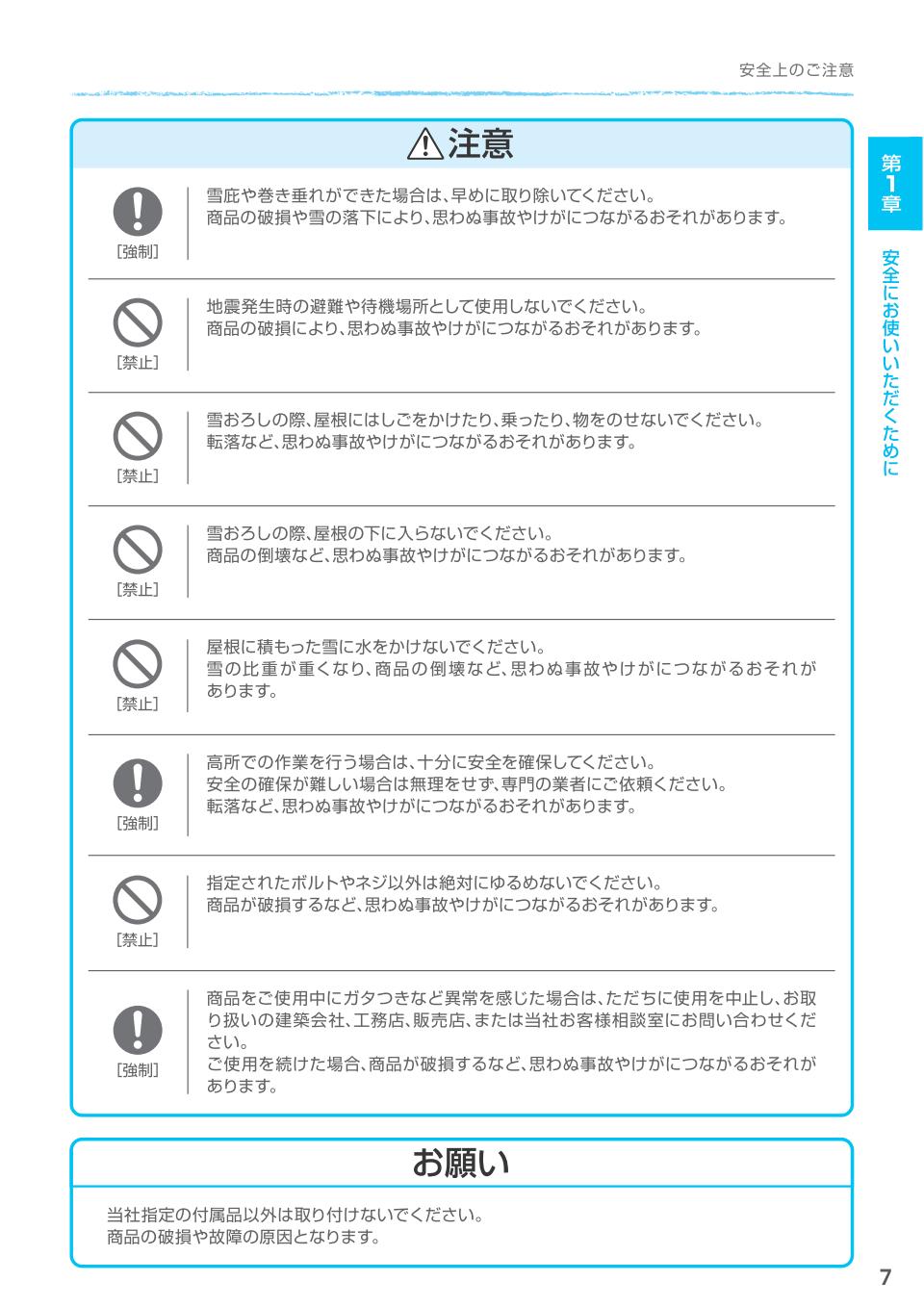 安全上のご注意

第1章

安全にお使いいただくために

⚠注意

[強制]
雪庇や巻き垂れができた場合は、早めに取り除いてください。
商品の破損や雪の落下により、思わぬ事故やけがにつながるおそれがあります。

[禁止]
地震発生時の避難や待機場所として使用しないでください。
商品の破損により、思わぬ事故やけがにつながるおそれがあります。

[禁止]
雪おろしの際、屋根にはしごをかけたり、乗ったり、物をのせないでください。
転落など、思わぬ事故やけがにつながるおそれがあります。

[禁止]
雪おろしの際、屋根の下に入らないでください。
商品の倒壊など、思わぬ事故やけがにつながるおそれがあります。

[禁止]
屋根に積もった雪に水をかけないでください。
雪の比重が重くなり、商品の倒壊など、思わぬ事故やけがにつながるおそれがあります。

[強制]
高所での作業を行う場合は、十分に安全を確保してください。
安全の確保が難しい場合は無理をせず、専門の業者にご依頼ください。
転落など、思わぬ事故やけがにつながるおそれがあります。

[禁止]
指定されたボルトやネジ以外は絶対にゆるめないでください。
商品が破損するなど、思わぬ事故やけがにつながるおそれがあります。

[強制]
商品をご使用中にガタつきなど異常を感じた場合は、ただちに使用を中止し、お取り扱いの建築会社、工務店、販売店、または当社お客様相談室にお問い合わせください。
ご使用を続けた場合、商品が破損するなど、思わぬ事故やけがにつながるおそれがあります。

お願い

当社指定の付属品以外は取り付けないでください。
商品の破損や故障の原因となります。

7